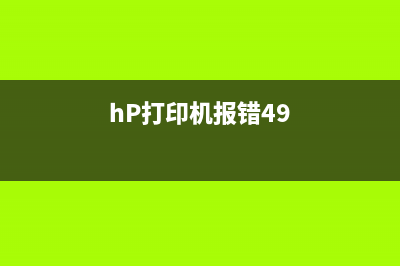 hP打印机报错49